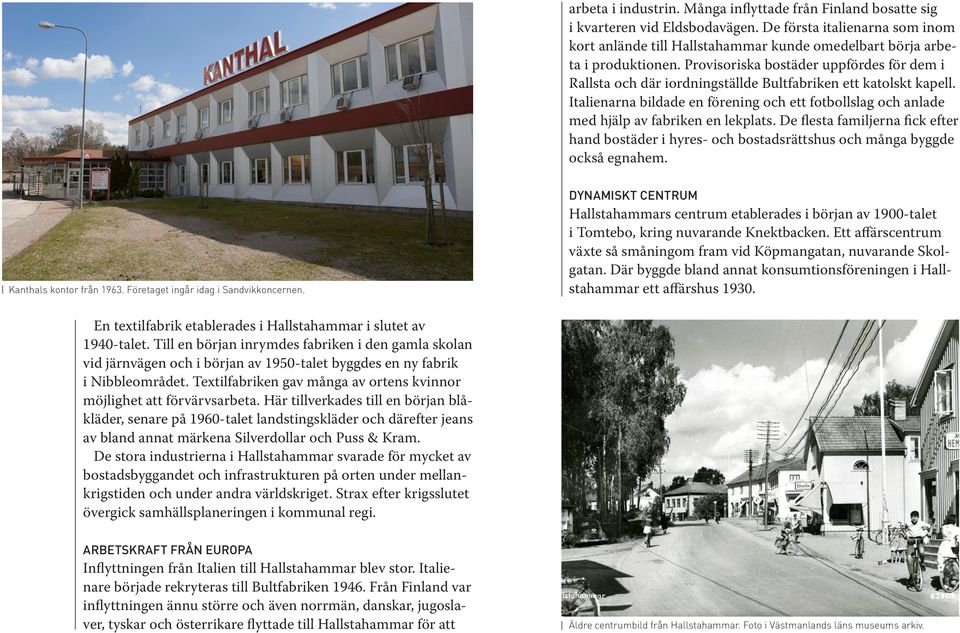 KANTHAL

Kanthals kontor från 1963. Företaget ingår idag i Sandvikkoncernen.

En textilfabrik etablerades i Hallstahammar i slutet av 1940-talet. Till en början inrymdes fabriken i den gamla skolan vid järnvägen och i början av 1950-talet byggdes en ny fabrik i Nibbleområdet. Textilfabriken gav många av ortens kvinnor möjlighet att förvärvsarbeta. Här tillverkades till en början blåkläder, senare på 1960-talet landstingskläder och därefter jeans av bland annat märkena Silverdollar och Puss & Kram.

De stora industrierna i Hallstahammar svarade för mycket av bostadsbyggandet och infrastrukturen på orten under mellankrigstiden och under andra världskriget. Strax efter krigsslutet övergick samhällsplaneringen i kommunal regi.

ARBETSKRAFT FRÅN EUROPA
Inflyttningen från Italien till Hallstahammar blev stor. Italienare började rekryteras till Bultfabriken 1946. Från Finland var inflyttningen ännu större och även norrmän, danskar, jugoslaver, tyskar och österrikare flyttade till Hallstahammar för att arbeta i industrin. Många inflyttade från Finland bosatte sig i kvarteren vid Eldsbodavägen. De första italienarna som inom kort anlände till Hallstahammar kunde omedelbart börja arbeta i produktionen. Provisoriska bostäder uppfördes för dem i Rallsta och där iordningställde Bultfabriken ett katolskt kapell. Italienarna bildade en förening och ett fotbollslag och anlade med hjälp av fabriken en lekplats. De flesta familjerna fick efter hand bostäder i hyres- och bostadsrättshus och många byggde också egnahem.

DYNAMISKT CENTRUM
Hallstahammars centrum etablerades i början av 1900-talet i Tomtebo, kring nuvarande Knektbacken. Ett affärscentrum växte så småningom fram vid Köpmangatan, nuvarande Skolgatan. Där byggde bland annat konsumtionsföreningen i Hallstahammar ett affärshus 1930.

Äldre centrumbild från Hallstahammar. Foto i Västmanlands läns museums arkiv.